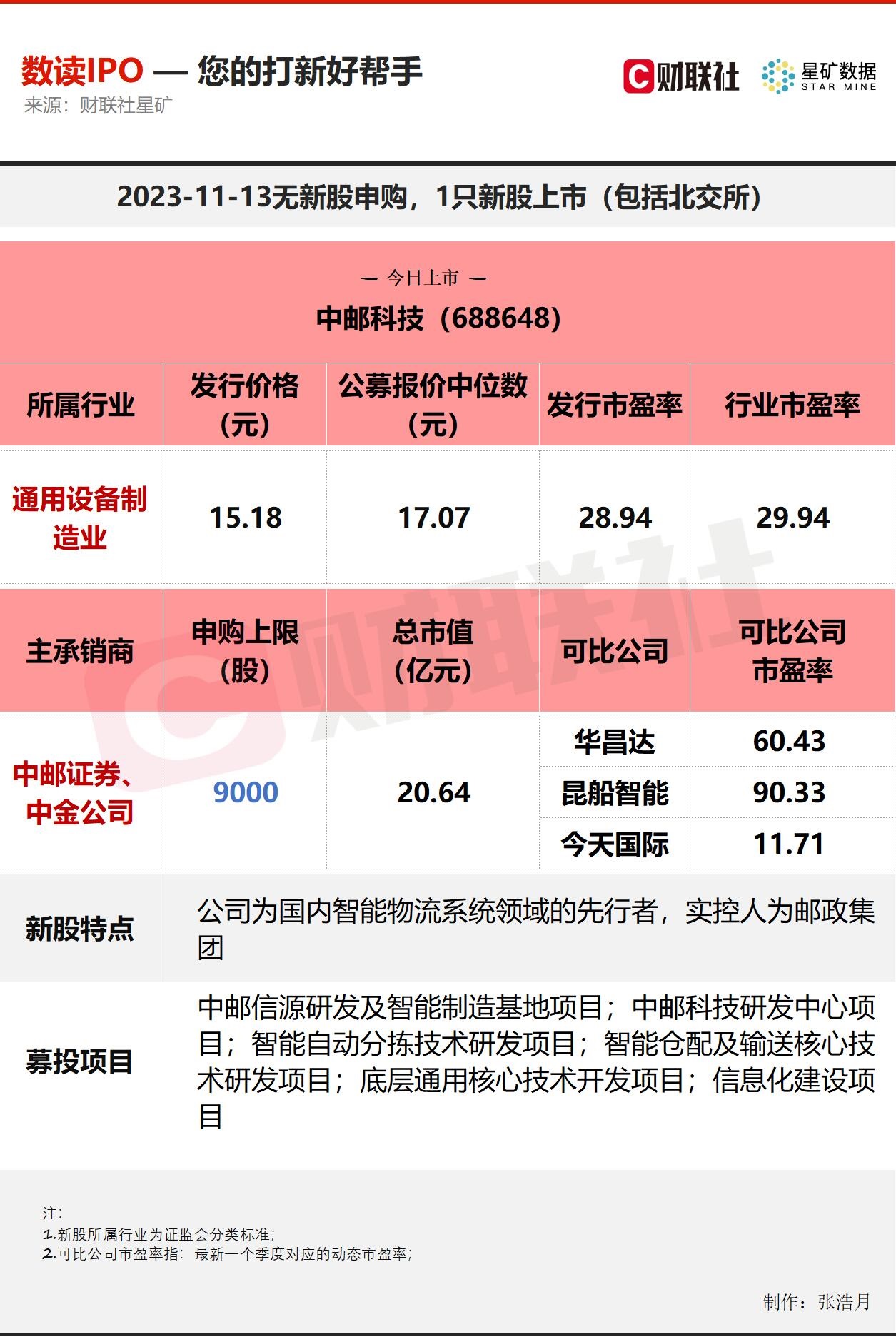 数读IPO — 您的打新好帮手
来源：财联社星矿

财联社 星矿数据 STAR MINE

2023-11-13无新股申购，1只新股上市（包括北交所）

— 今日上市 —
中邮科技（688648）

| 所属行业 | 发行价格（元） | 公募报价中位数（元） | 发行市盈率 | 行业市盈率 |
|---|---|---|---|---|
| 通用设备制造业 | 15.18 | 17.07 | 28.94 | 29.94 |
| 主承销商 | 申购上限（股） | 总市值（亿元） | 可比公司 | 可比公司市盈率 |
| 中邮证券、中金公司 | 9000 | 20.64 | 华昌达 | 60.43 |
| | | | 昆船智能 | 90.33 |
| | | | 今天国际 | 11.71 |

新股特点
公司为国内智能物流系统领域的先行者，实控人为邮政集团

募投项目
中邮信源研发及智能制造基地项目；中邮科技研发中心项目；智能自动分拣技术研发项目；智能仓配及输送核心技术研发项目；底层通用核心技术开发项目；信息化建设项目

注：
1.新股所属行业为证监会分类标准；
2.可比公司市盈率指：最新一个季度对应的动态市盈率；

制作：张浩月

财联社